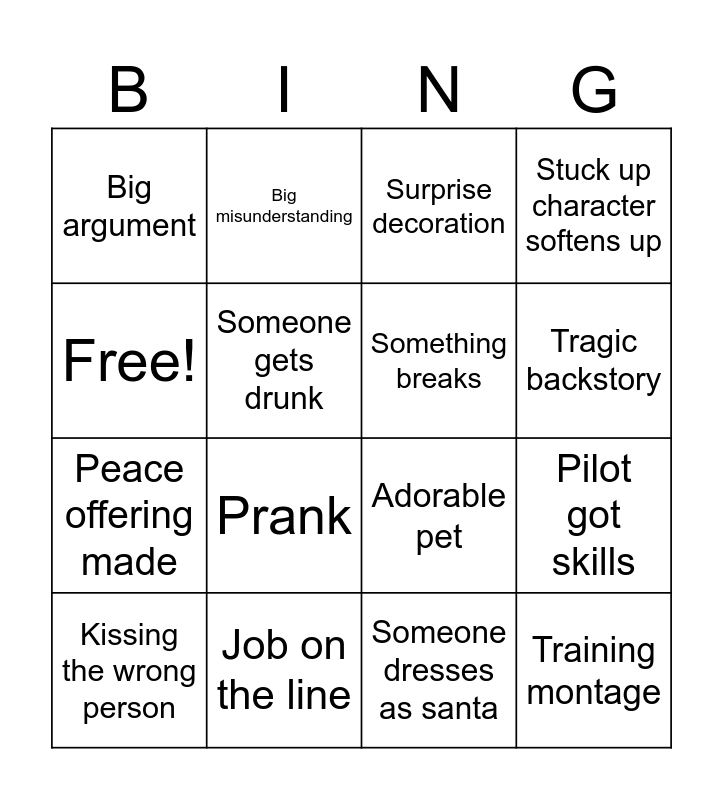 | B | I | N | G |
|---|---|---|---|
| Big argument | Big misunderstanding | Surprise decoration | Stuck up character softens up |
| Free! | Someone gets drunk | Something breaks | Tragic backstory |
| Peace offering made | Prank | Adorable pet | Pilot got skills |
| Kissing the wrong person | Job on the line | Someone dresses as santa | Training montage |